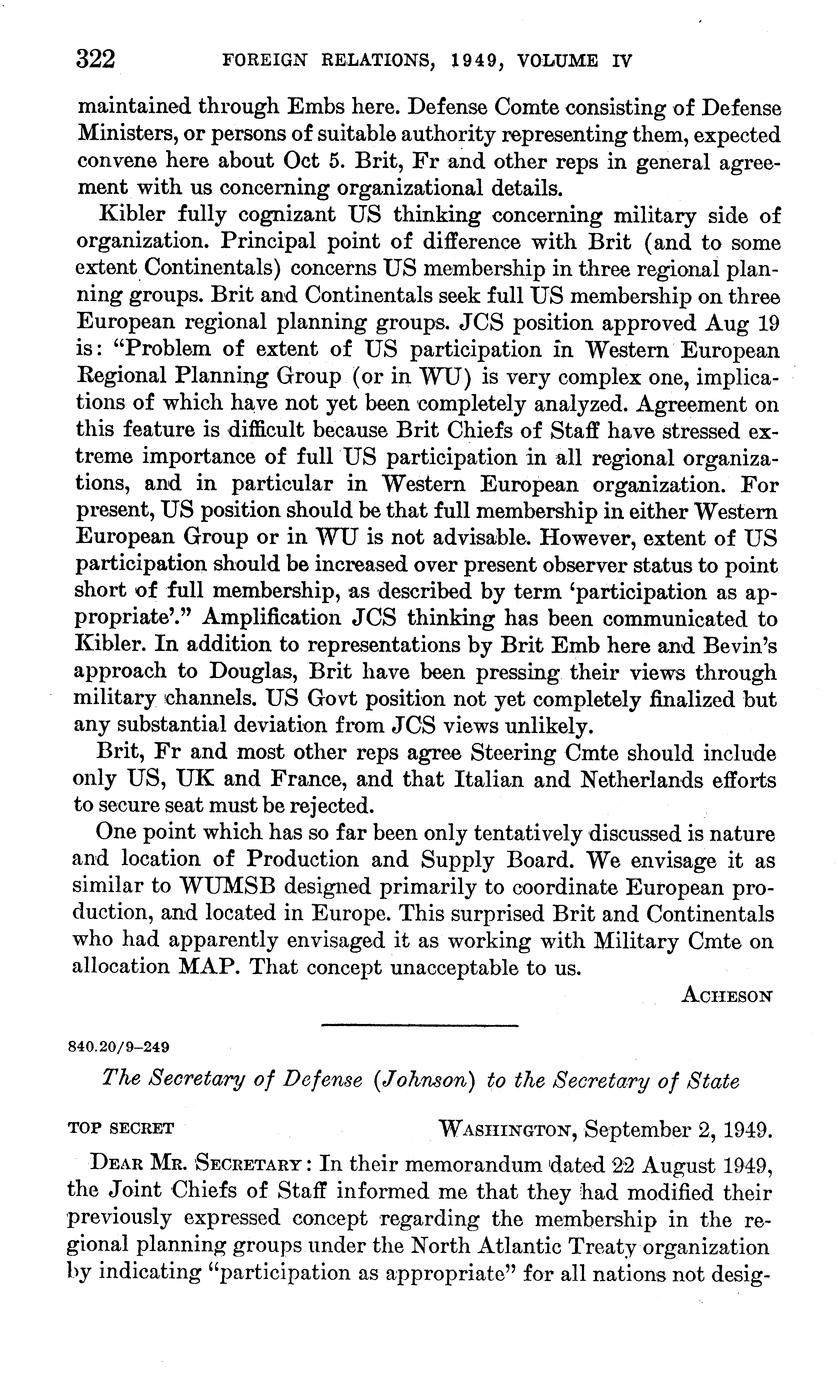 322 FOREIGN RELATIONS, 1949, VOLUME IV

maintained through Embs here. Defense Comte consisting of Defense Ministers, or persons of suitable authority representing them, expected convene here about Oct 5. Brit, Fr and other reps in general agreement with us concerning organizational details.

Kibler fully cognizant US thinking concerning military side of organization. Principal point of difference with Brit (and to some extent Continentals) concerns US membership in three regional planning groups. Brit and Continentals seek full US membership on three European regional planning groups. JCS position approved Aug 19 is: "Problem of extent of US participation in Western European Regional Planning Group (or in WU) is very complex one, implications of which have not yet been completely analyzed. Agreement on this feature is difficult because Brit Chiefs of Staff have stressed extreme importance of full US participation in all regional organizations, and in particular in Western European organization. For present, US position should be that full membership in either Western European Group or in WU is not advisable. However, extent of US participation should be increased over present observer status to point short of full membership, as described by term 'participation as appropriate'." Amplification JCS thinking has been communicated to Kibler. In addition to representations by Brit Emb here and Bevin's approach to Douglas, Brit have been pressing their views through military channels. US Govt position not yet completely finalized but any substantial deviation from JCS views unlikely.

Brit, Fr and most other reps agree Steering Cmte should include only US, UK and France, and that Italian and Netherlands efforts to secure seat must be rejected.

One point which has so far been only tentatively discussed is nature and location of Production and Supply Board. We envisage it as similar to WUMSB designed primarily to coordinate European production, and located in Europe. This surprised Brit and Continentals who had apparently envisaged it as working with Military Cmte on allocation MAP. That concept unacceptable to us.

ACHESON

840.20/9–249

The Secretary of Defense (Johnson) to the Secretary of State

TOP SECRET WASHINGTON, September 2, 1949.

DEAR MR. SECRETARY: In their memorandum dated 22 August 1949, the Joint Chiefs of Staff informed me that they had modified their previously expressed concept regarding the membership in the regional planning groups under the North Atlantic Treaty organization by indicating "participation as appropriate" for all nations not desig-